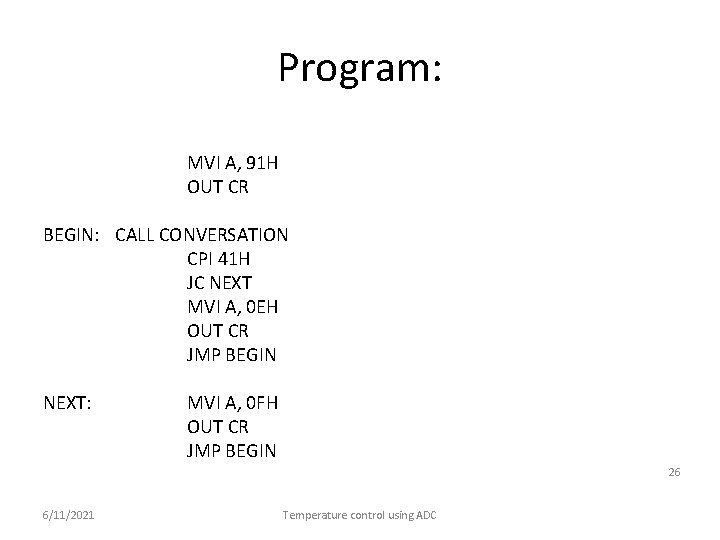 Program:

MVI A, 91H
OUT CR

BEGIN: CALL CONVERSATION
CPI 41H
JC NEXT
MVI A, 0EH
OUT CR
JMP BEGIN

NEXT: MVI A, 0FH
OUT CR
JMP BEGIN

26

6/11/2021

Temperature control using ADC